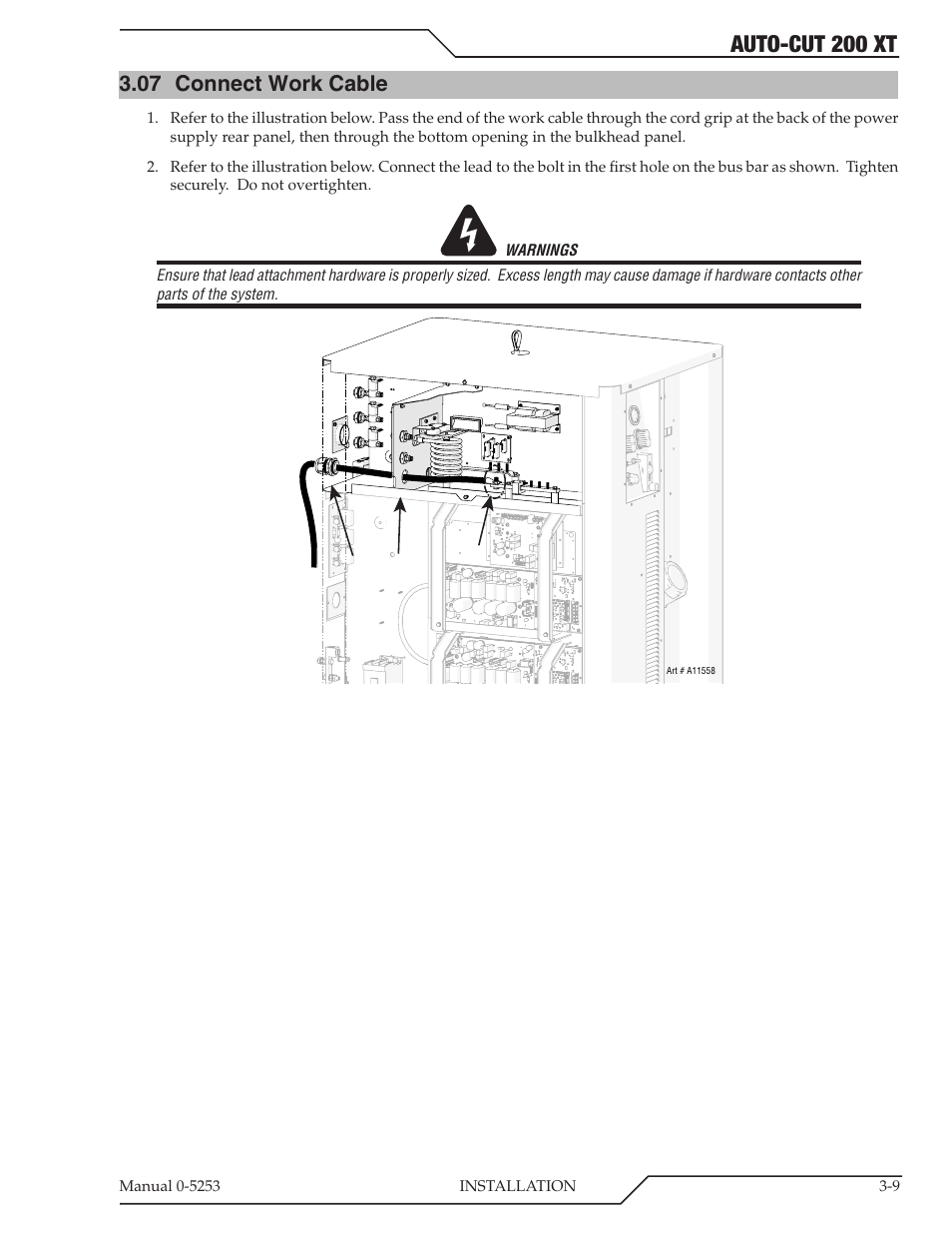 AUTO-CUT 200 XT

3.07 Connect Work Cable

1. Refer to the illustration below. Pass the end of the work cable through the cord grip at the back of the power supply rear panel, then through the bottom opening in the bulkhead panel.

2. Refer to the illustration below. Connect the lead to the bolt in the first hole on the bus bar as shown. Tighten securely. Do not overtighten.

WARNINGS

Ensure that lead attachment hardware is properly sized. Excess length may cause damage if hardware contacts other parts of the system.

Art # A11558

Manual 0-5253 INSTALLATION 3-9